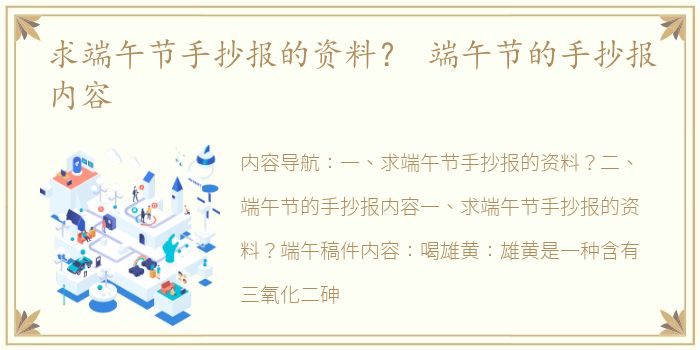 求端午节手抄报的资料？ 端午节的手抄报内容

内容导航：一、求端午节手抄报的资料？二、端午节的手抄报内容一、求端午节手抄报的资料？端午稿件内容：喝雄黄：雄黄是一种含有三氧化二砷